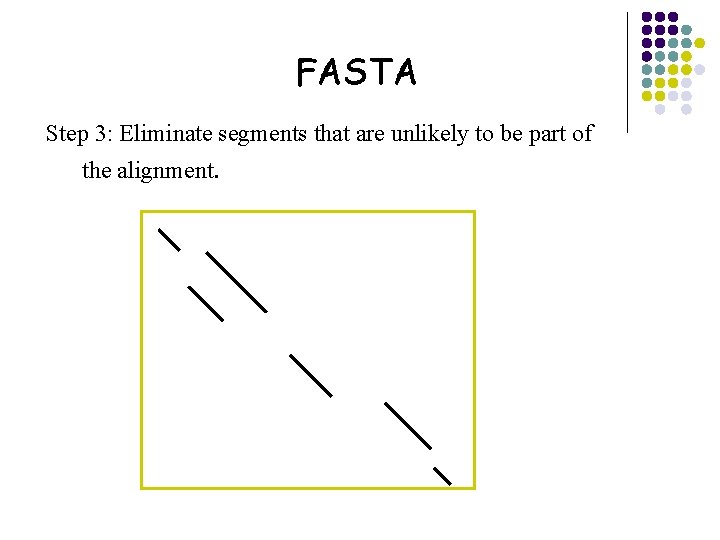 FASTA

Step 3: Eliminate segments that are unlikely to be part of the alignment.